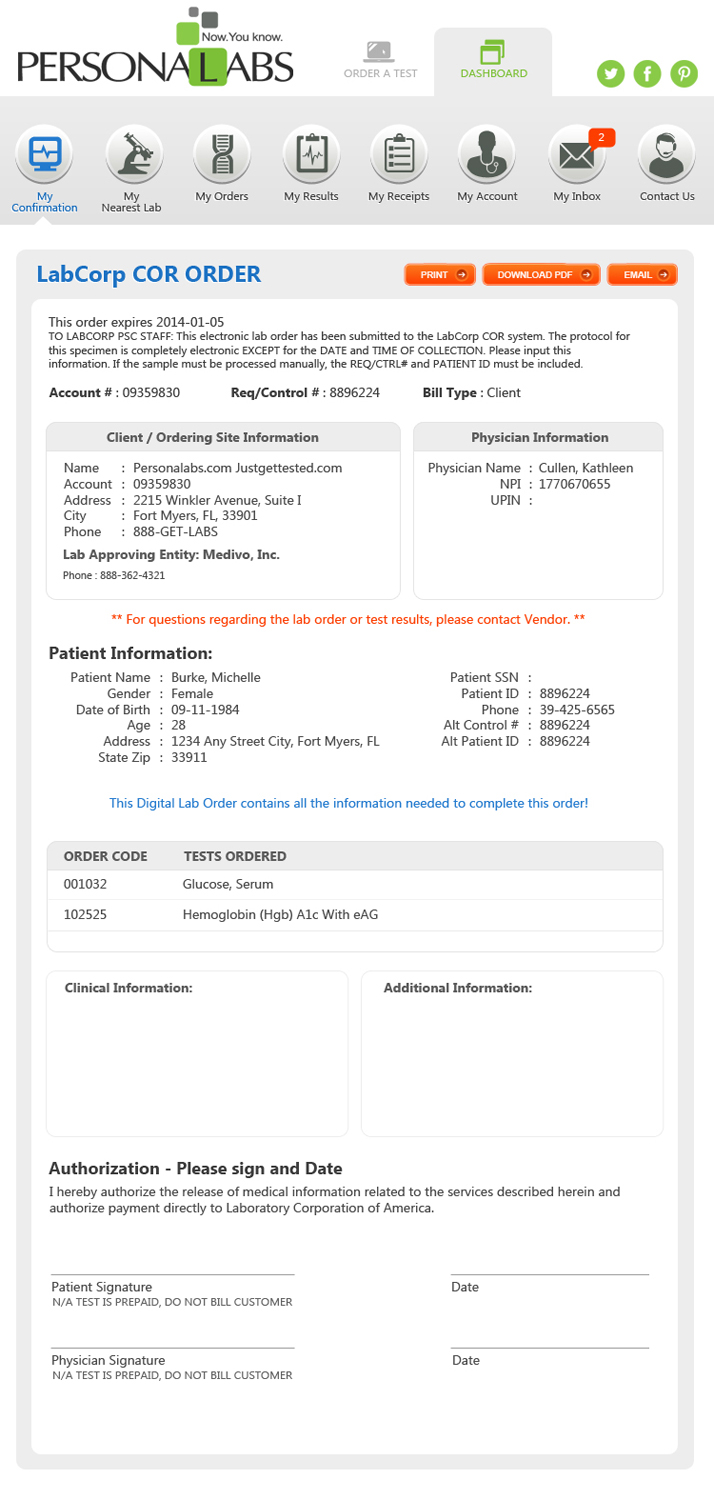 Now.You know.
PERSONALABS

ORDER A TEST
DASHBOARD

My Confirmation
My Nearest Lab
My Orders
My Results
My Receipts
My Account
2
My Inbox
Contact Us

LabCorp COR ORDER

PRINT
DOWNLOAD PDF
EMAIL

This order expires 2014-01-05
TO LABCORP PSC STAFF: This electronic lab order has been submitted to the LabCorp COR system. The protocol for this specimen is completely electronic EXCEPT for the DATE and TIME OF COLLECTION. Please input this information. If the sample must be processed manually, the REQ/CTRL# and PATIENT ID must be included.

Account # : 09359830
Req/Control # : 8896224
Bill Type : Client

Client / Ordering Site Information

Name : Personalabs.com Justgettested.com
Account : 09359830
Address : 2215 Winkler Avenue, Suite I
City : Fort Myers, FL, 33901
Phone : 888-GET-LABS

Lab Approving Entity: Medivo, Inc.
Phone : 888-362-4321

Physician Information

Physician Name : Cullen, Kathleen
NPI : 1770670655
UPIN :

** For questions regarding the lab order or test results, please contact Vendor. **

Patient Information:

Patient Name : Burke, Michelle
Gender : Female
Date of Birth : 09-11-1984
Age : 28
Address : 1234 Any Street City, Fort Myers, FL
State Zip : 33911

Patient SSN :
Patient ID : 8896224
Phone : 39-425-6565
Alt Control # : 8896224
Alt Patient ID : 8896224

This Digital Lab Order contains all the information needed to complete this order!

| ORDER CODE | TESTS ORDERED |
|---|---|
| 001032 | Glucose, Serum |
| 102525 | Hemoglobin (Hgb) A1c With eAG |

Clinical Information:

Additional Information:

Authorization - Please sign and Date
I hereby authorize the release of medical information related to the services described herein and authorize payment directly to Laboratory Corporation of America.

Patient Signature
N/A TEST IS PREPAID, DO NOT BILL CUSTOMER
Date

Physician Signature
N/A TEST IS PREPAID, DO NOT BILL CUSTOMER
Date